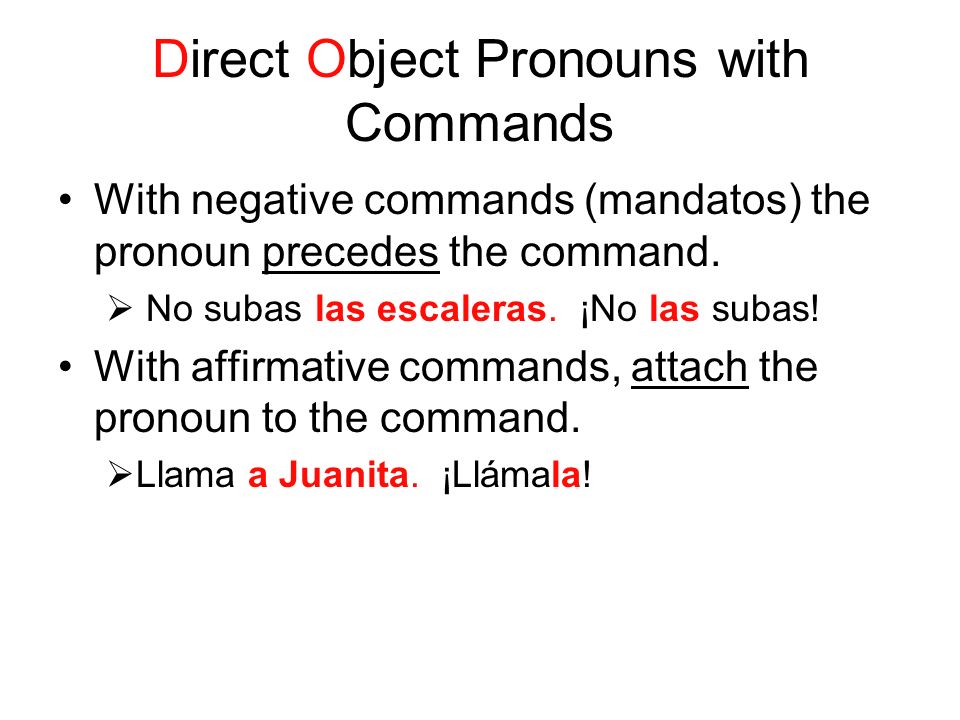 Direct Object Pronouns with Commands

• With negative commands (mandatos) the pronoun precedes the command.

➢ No subas las escaleras. ¡No las subas!

• With affirmative commands, attach the pronoun to the command.

➢ Llama a Juanita. ¡Llámala!